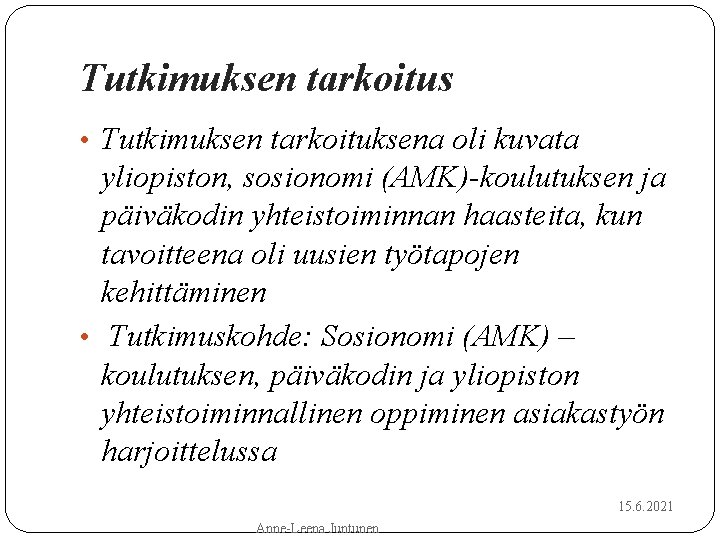 Tutkimuksen tarkoitus

• Tutkimuksen tarkoituksena oli kuvata yliopiston, sosionomi (AMK)-koulutuksen ja päiväkodin yhteistoiminnan haasteita, kun tavoitteena oli uusien työtapojen kehittäminen

• Tutkimuskohde: Sosionomi (AMK) – koulutuksen, päiväkodin ja yliopiston yhteistoiminnallinen oppiminen asiakastyön harjoittelussa

15.6.2021

Anne-Leena Juntunen